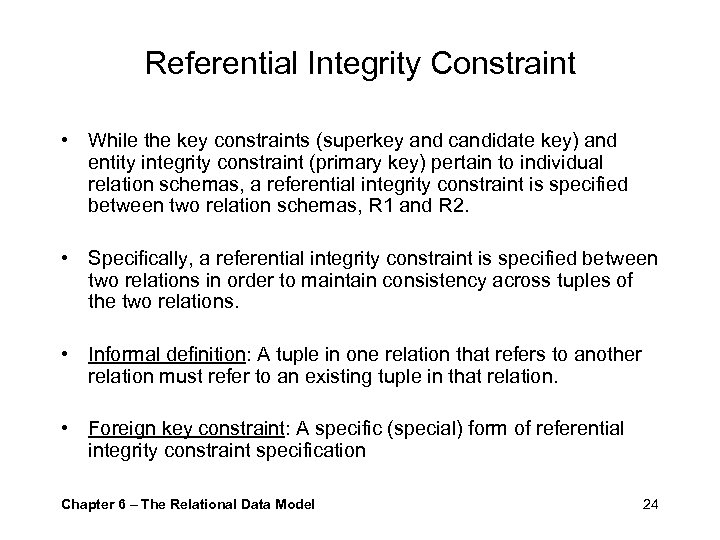 Referential Integrity Constraint

• While the key constraints (superkey and candidate key) and entity integrity constraint (primary key) pertain to individual relation schemas, a referential integrity constraint is specified between two relation schemas, R1 and R2.

• Specifically, a referential integrity constraint is specified between two relations in order to maintain consistency across tuples of the two relations.

• Informal definition: A tuple in one relation that refers to another relation must refer to an existing tuple in that relation.

• Foreign key constraint: A specific (special) form of referential integrity constraint specification

Chapter 6 – The Relational Data Model

24